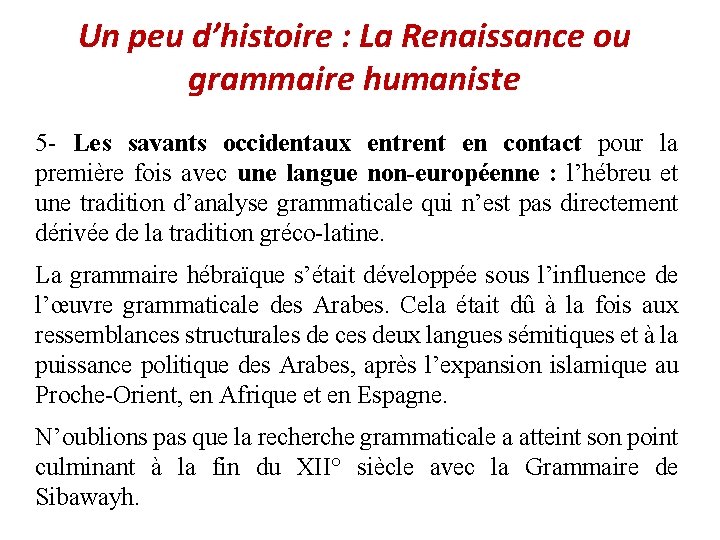 Un peu d’histoire : La Renaissance ou grammaire humaniste

5- Les savants occidentaux entrent en contact pour la première fois avec une langue non-européenne : l’hébreu et une tradition d’analyse grammaticale qui n’est pas directement dérivée de la tradition gréco-latine.

La grammaire hébraïque s’était développée sous l’influence de l’œuvre grammaticale des Arabes. Cela était dû à la fois aux ressemblances structurales de ces deux langues sémitiques et à la puissance politique des Arabes, après l’expansion islamique au Proche-Orient, en Afrique et en Espagne.

N’oublions pas que la recherche grammaticale a atteint son point culminant à la fin du XII° siècle avec la Grammaire de Sibawayh.